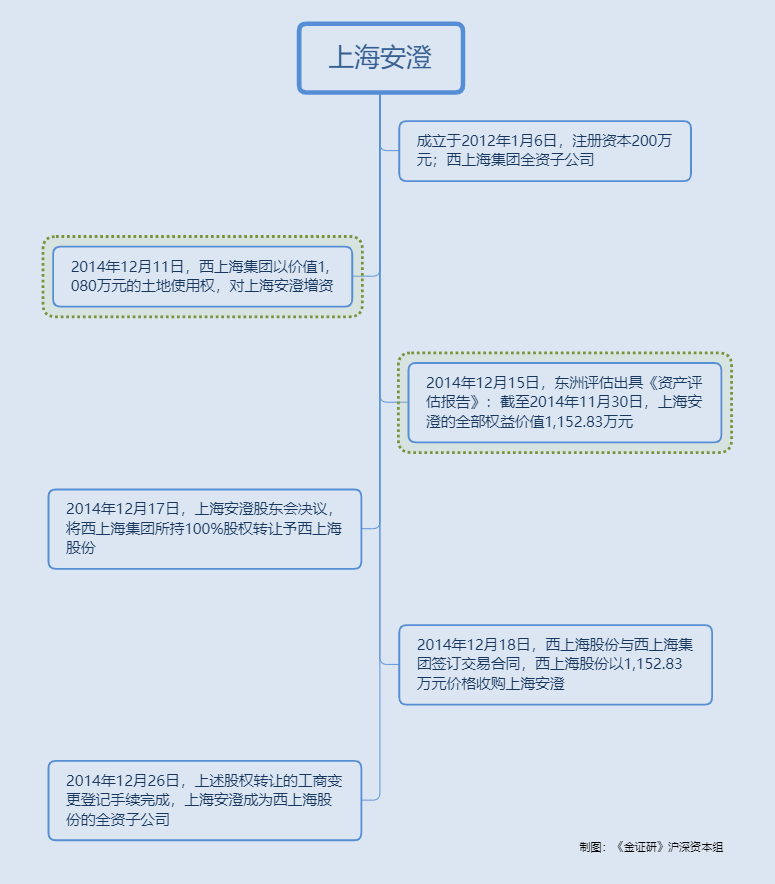 上海安澄

成立于2012年1月6日，注册资本200万元；西上海集团全资子公司

2014年12月11日，西上海集团以价值1,080万元的土地使用权，对上海安澄增资

2014年12月15日，东洲评估出具《资产评估报告》：截至2014年11月30日，上海安澄的全部权益价值1,152.83万元

2014年12月17日，上海安澄股东会决议，将西上海集团所持100%股权转让予西上海股份

2014年12月18日，西上海股份与西上海集团签订交易合同，西上海股份以1,152.83万元价格收购上海安澄

2014年12月26日，上述股权转让的工商变更登记手续完成，上海安澄成为西上海股份的全资子公司

制图：《金证研》沪深资本组